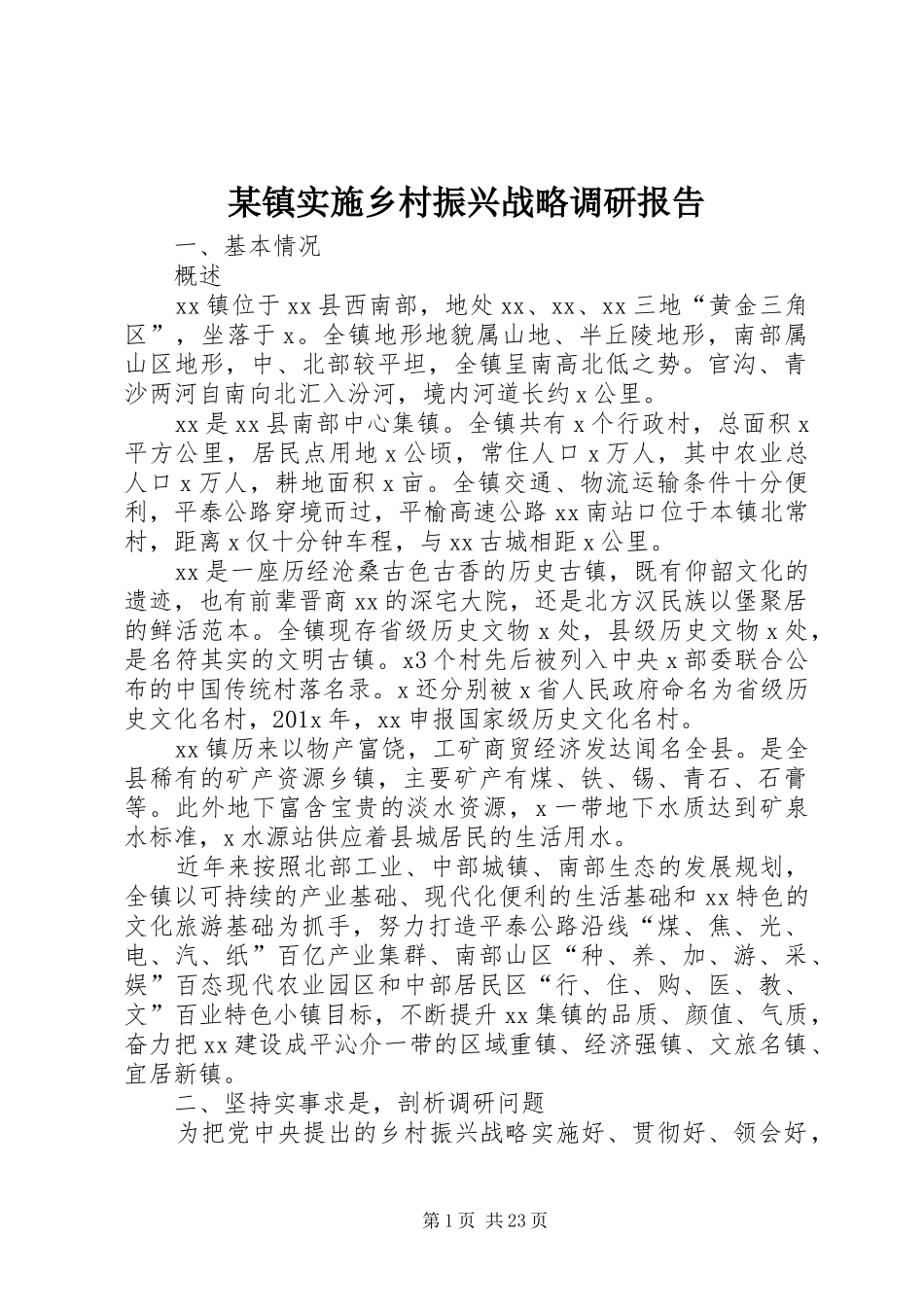 某镇实施乡村振兴战略调研报告

一、基本情况

概述

xx镇位于xx县西南部，地处xx、xx、xx三地“黄金三角区”，坐落于x。全镇地形地貌属山地、半丘陵地形，南部属山区地形，中、北部较平坦，全镇呈南高北低之势。官沟、青沙两河自南向北汇入汾河，境内河道长约x公里。

xx是xx县南部中心集镇。全镇共有x个行政村，总面积x平方公里，居民点用地x公顷，常住人口x万人，其中农业总人口x万人，耕地面积x亩。全镇交通、物流运输条件十分便利，平泰公路穿境而过，平榆高速公路xx南站口位于本镇北常村，距离x仅十分钟车程，与xx古城相距x公里。

xx是一座历经沧桑古色古香的历史古镇，既有仰韶文化的遗迹，也有前辈晋商xx的深宅大院，还是北方汉民族以堡聚居的鲜活范本。全镇现存省级历史文物x处，县级历史文物x处，是名符其实的文明古镇。x3个村先后被列入中央x部委联合公布的中国传统村落名录。x还分别被x省人民政府命名为省级历史文化名村，201x年，xx申报国家级历史文化名村。

xx镇历来以物产富饶，工矿商贸经济发达闻名全县。是全县稀有的矿产资源乡镇，主要矿产有煤、铁、锡、青石、石膏等。此外地下富含宝贵的淡水资源，x一带地下水质达到矿泉水标准，x水源站供应着县城居民的生活用水。

近年来按照北部工业、中部城镇、南部生态的发展规划，全镇以可持续的产业基础、现代化便利的生活基础和xx特色的文化旅游基础为抓手，努力打造平泰公路沿线“煤、焦、光、电、汽、纸”百亿产业集群、南部山区“种、养、加、游、采、娱”百态现代农业园区和中部居民区“行、住、购、医、教、文”百业特色小镇目标，不断提升xx集镇的品质、颜值、气质，奋力把xx建设成平沁介一带的区域重镇、经济强镇、文旅名镇、宜居新镇。

二、坚持实事求是，剖析调研问题

为把党中央提出的乡村振兴战略实施好、贯彻好、领会好，

第1页 共23页